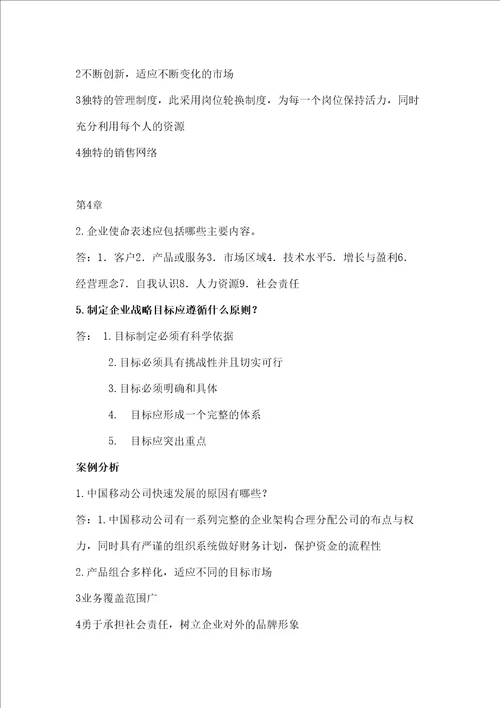 2不断创新，适应不断变化的市场

3独特的管理制度，此采用岗位轮换制度，为每一个岗位保持活力，同时充分利用每个人的资源

4独特的销售网络

第4章

2.企业使命表述应包括哪些主要内容。

答：1.客户2.产品或服务3.市场区域4.技术水平5.增长与盈利6.经营理念7.自我认识8.人力资源9.社会责任

5.制定企业战略目标应遵循什么原则？

答： 1.目标制定必须有科学依据

2.目标必须具有挑战性并且切实可行

3.目标必须明确和具体

4. 目标应形成一个完整的体系

5. 目标应突出重点

案例分析

1.中国移动公司快速发展的原因有哪些？

答：1.中国移动公司有一系列完整的企业架构合理分配公司的布点与权力，同时具有严谨的组织系统做好财务计划，保护资金的流程性

2.产品组合多样化，适应不同的目标市场

3业务覆盖范围广

4勇于承担社会责任，树立企业对外的品牌形象